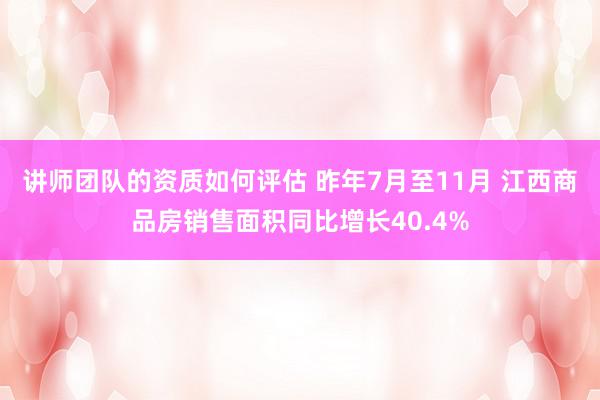 讲师团队的资质如何评估 昨年7月至11月 江西商品房销售面积同比增长40.4%